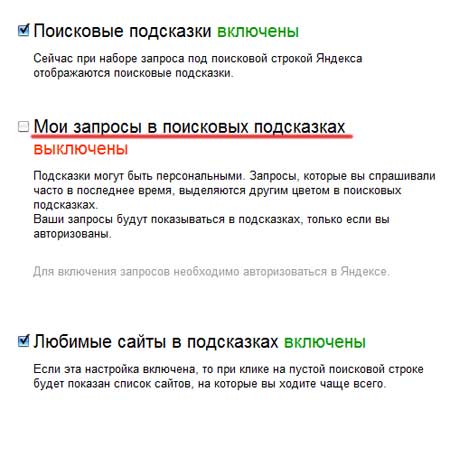 Поисковые подсказки включены

Сейчас при наборе запроса под поисковой строкой Яндекса отображаются поисковые подсказки.

Мои запросы в поисковых подсказках выключены

Подсказки могут быть персональными. Запросы, которые вы спрашивали часто в последнее время, выделяются другим цветом в поисковых подсказках.
Ваши запросы будут показываться в подсказках, только если вы авторизованы.

Для включения запросов необходимо авторизоваться в Яндексе.

Любимые сайты в подсказках включены

Если эта настройка включена, то при клике на пустой поисковой строке будет показан список сайтов, на которые вы ходите чаще всего.